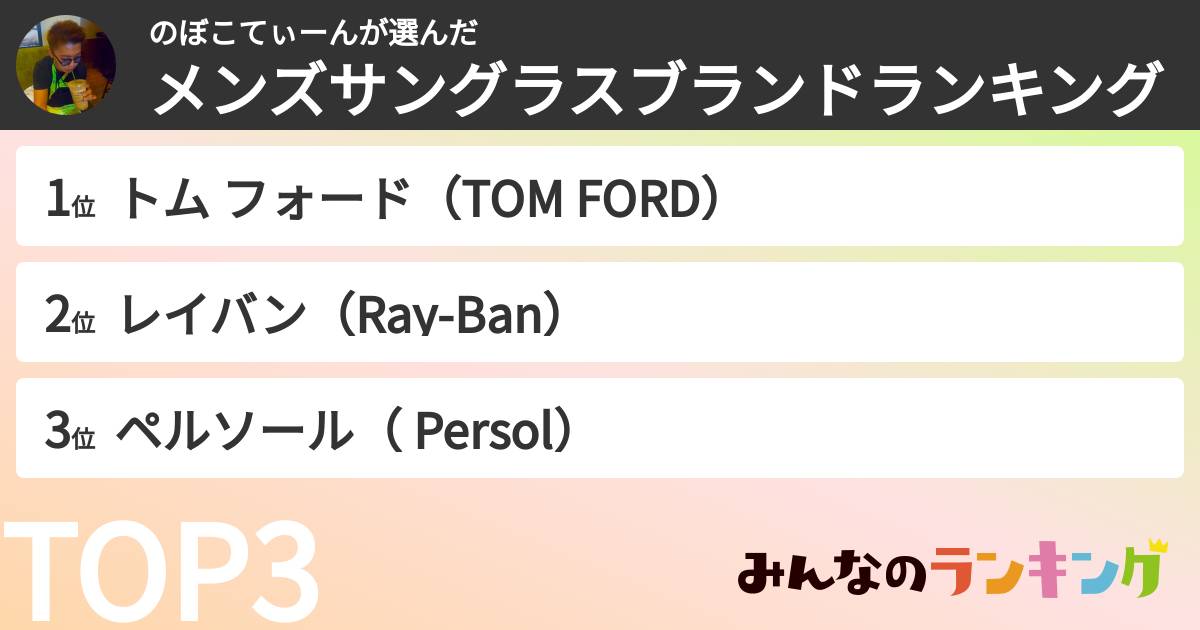 のぼこてぃーんが選んだ
メンズサングラスブランドランキング

1位 トム フォード（TOM FORD）

2位 レイバン（Ray-Ban）

3位 ペルソール（ Persol）

TOP3

みんなのランキング